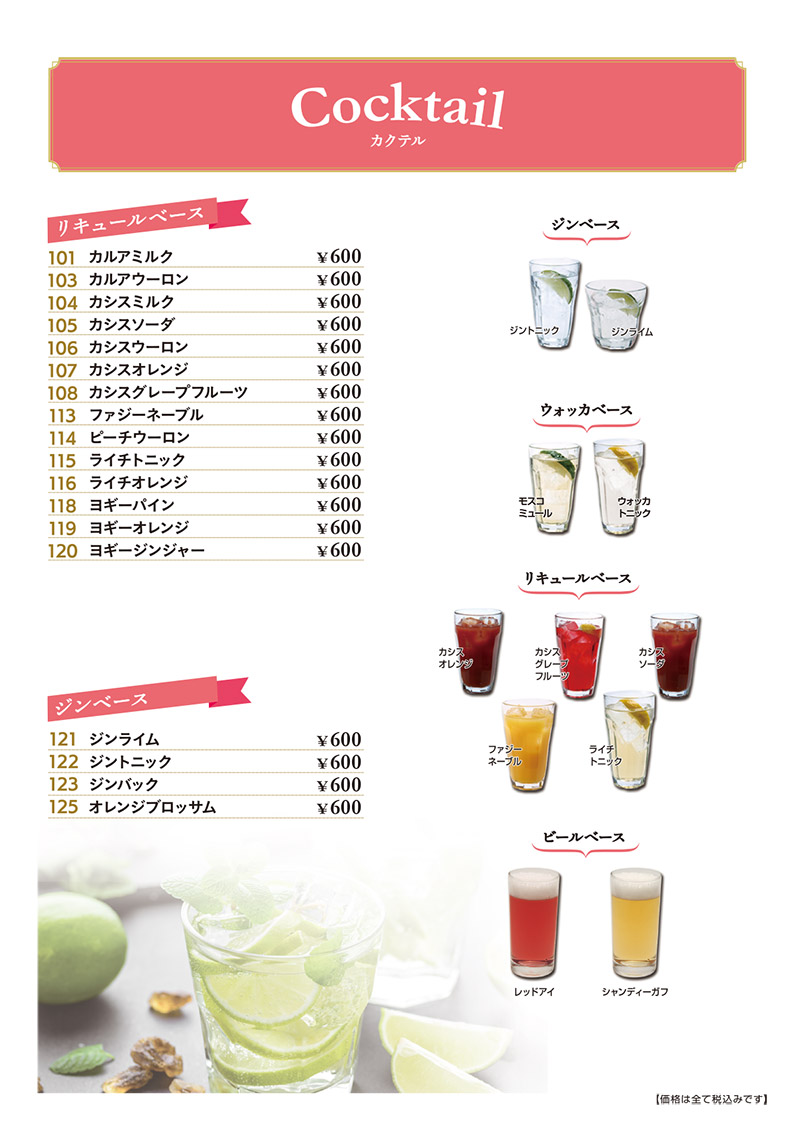 Cocktail
カクテル

リキュールベース

| | | |
|---|---|---|
| 101 | カルアミルク | ¥600 |
| 103 | カルアウーロン | ¥600 |
| 104 | カシスミルク | ¥600 |
| 105 | カシスソーダ | ¥600 |
| 106 | カシスウーロン | ¥600 |
| 107 | カシスオレンジ | ¥600 |
| 108 | カシスグレープフルーツ | ¥600 |
| 113 | ファジーネーブル | ¥600 |
| 114 | ピーチウーロン | ¥600 |
| 115 | ライチトニック | ¥600 |
| 116 | ライチオレンジ | ¥600 |
| 118 | ヨギーパイン | ¥600 |
| 119 | ヨギーオレンジ | ¥600 |
| 120 | ヨギージンジャー | ¥600 |

ジンベース

| | | |
|---|---|---|
| 121 | ジンライム | ¥600 |
| 122 | ジントニック | ¥600 |
| 123 | ジンバック | ¥600 |
| 125 | オレンジブロッサム | ¥600 |

ジンベース
ジントニック
ジンライム

ウォッカベース
モスコミュール
ウォッカトニック

リキュールベース
カシスオレンジ
カシスグレープフルーツ
カシスソーダ
ファジーネーブル
ライチトニック

ビールベース
レッドアイ
シャンディーガフ

【価格は全て税込みです】